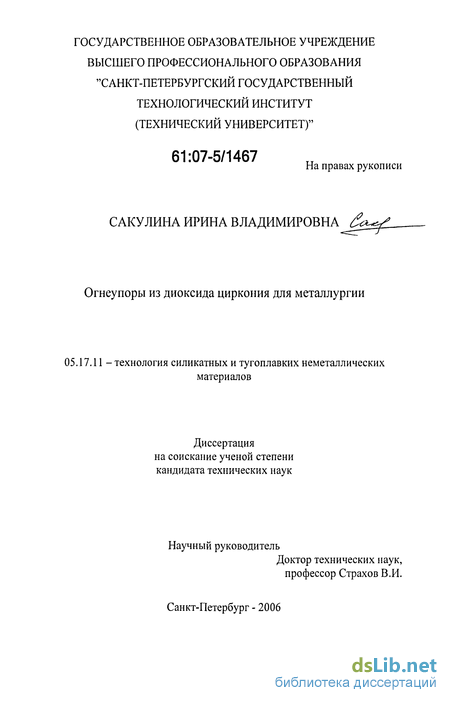 ГОСУДАРСТВЕННОЕ ОБРАЗОВАТЕЛЬНОЕ УЧРЕЖДЕНИЕ
ВЫСШЕГО ПРОФЕССИОНАЛЬНОГО ОБРАЗОВАНИЯ
"САНКТ-ПЕТЕРБУРГСКИЙ ГОСУДАРСТВЕННЫЙ
ТЕХНОЛОГИЧЕСКИЙ ИНСТИТУТ
(ТЕХНИЧЕСКИЙ УНИВЕРСИТЕТ)"

61:07-5/1467

На правах рукописи

САКУЛИНА ИРИНА ВЛАДИМИРОВНА

Огнеупоры из диоксида циркония для металлургии

05.17.11 – технология силикатных и тугоплавких неметаллических материалов

Диссертация
на соискание ученой степени
кандидата технических наук

Научный руководитель
Доктор технических наук,
профессор Страхов В.И.

Санкт-Петербург - 2006

dsLib.net
библиотека диссертаций